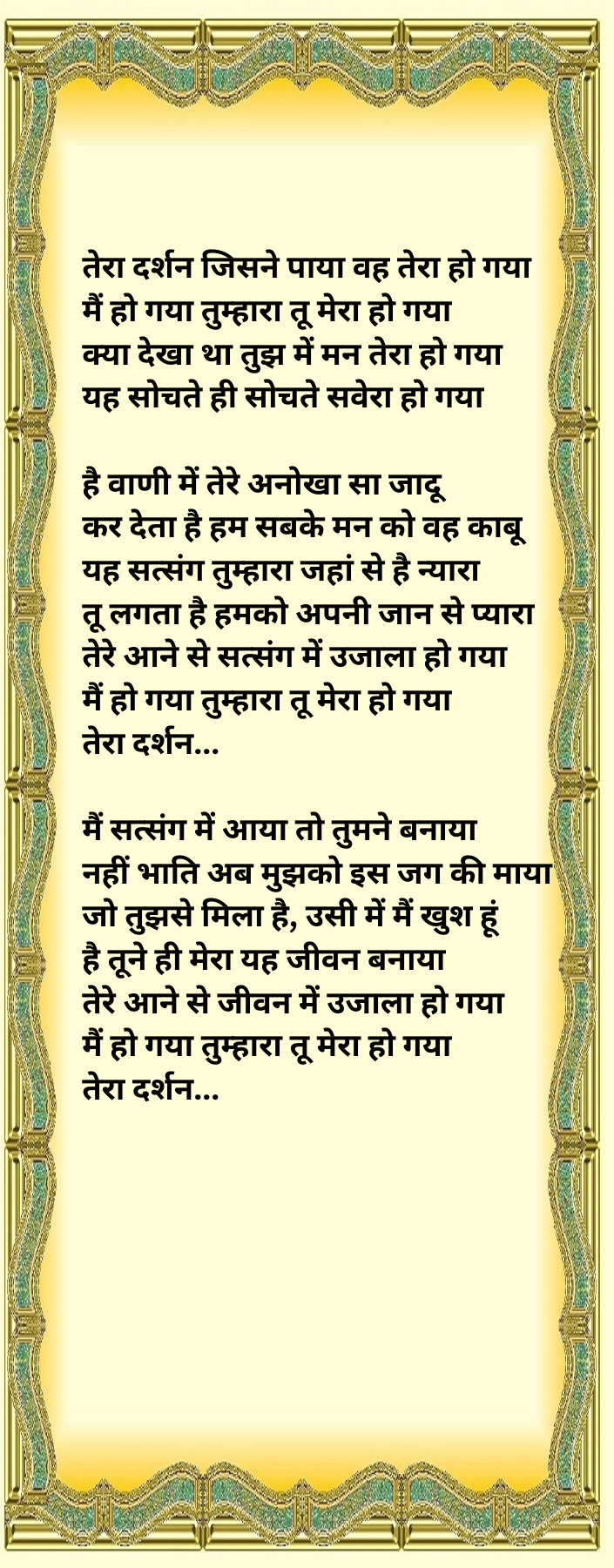 तेरा दर्शन जिसने पाया वह तेरा हो गया
मैं हो गया तुम्हारा तू मेरा हो गया
क्या देखा था तुझ में मन तेरा हो गया
यह सोचते ही सोचते सवेरा हो गया

है वाणी में तेरे अनोखा सा जादू
कर देता है हम सबके मन को वह काबू
यह सत्संग तुम्हारा जहां से है न्यारा
तू लगता है हमको अपनी जान से प्यारा
तेरे आने से सत्संग में उजाला हो गया
मैं हो गया तुम्हारा तू मेरा हो गया
तेरा दर्शन...

मैं सत्संग में आया तो तुमने बनाया
नहीं भाति अब मुझको इस जग की माया
जो तुझसे मिला है, उसी में मैं खुश हूं
है तूने ही मेरा यह जीवन बनाया
तेरे आने से जीवन में उजाला हो गया
मैं हो गया तुम्हारा तू मेरा हो गया
तेरा दर्शन...